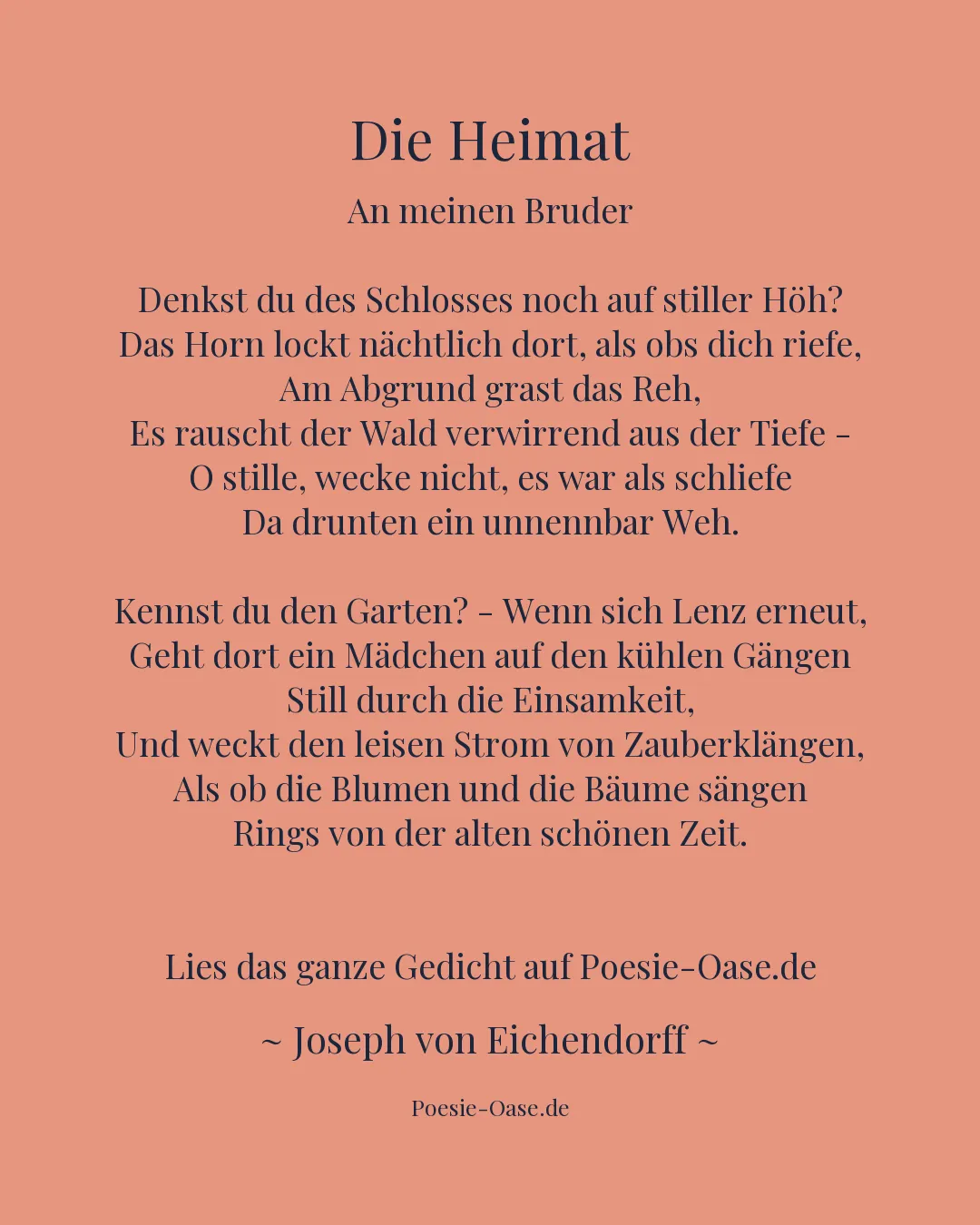 Die Heimat

An meinen Bruder

Denkst du des Schlosses noch auf stiller Höh?
Das Horn lockt nächtlich dort, als obs dich riefe,
Am Abgrund grast das Reh,
Es rauscht der Wald verwirrend aus der Tiefe -
O stille, wecke nicht, es war als schliefe
Da drunten ein unnennbar Weh.

Kennst du den Garten? - Wenn sich Lenz erneut,
Geht dort ein Mädchen auf den kühlen Gängen
Still durch die Einsamkeit,
Und weckt den leisen Strom von Zauberklängen,
Als ob die Blumen und die Bäume sängen
Rings von der alten schönen Zeit.

Lies das ganze Gedicht auf Poesie-Oase.de

~ Joseph von Eichendorff ~

Poesie-Oase.de